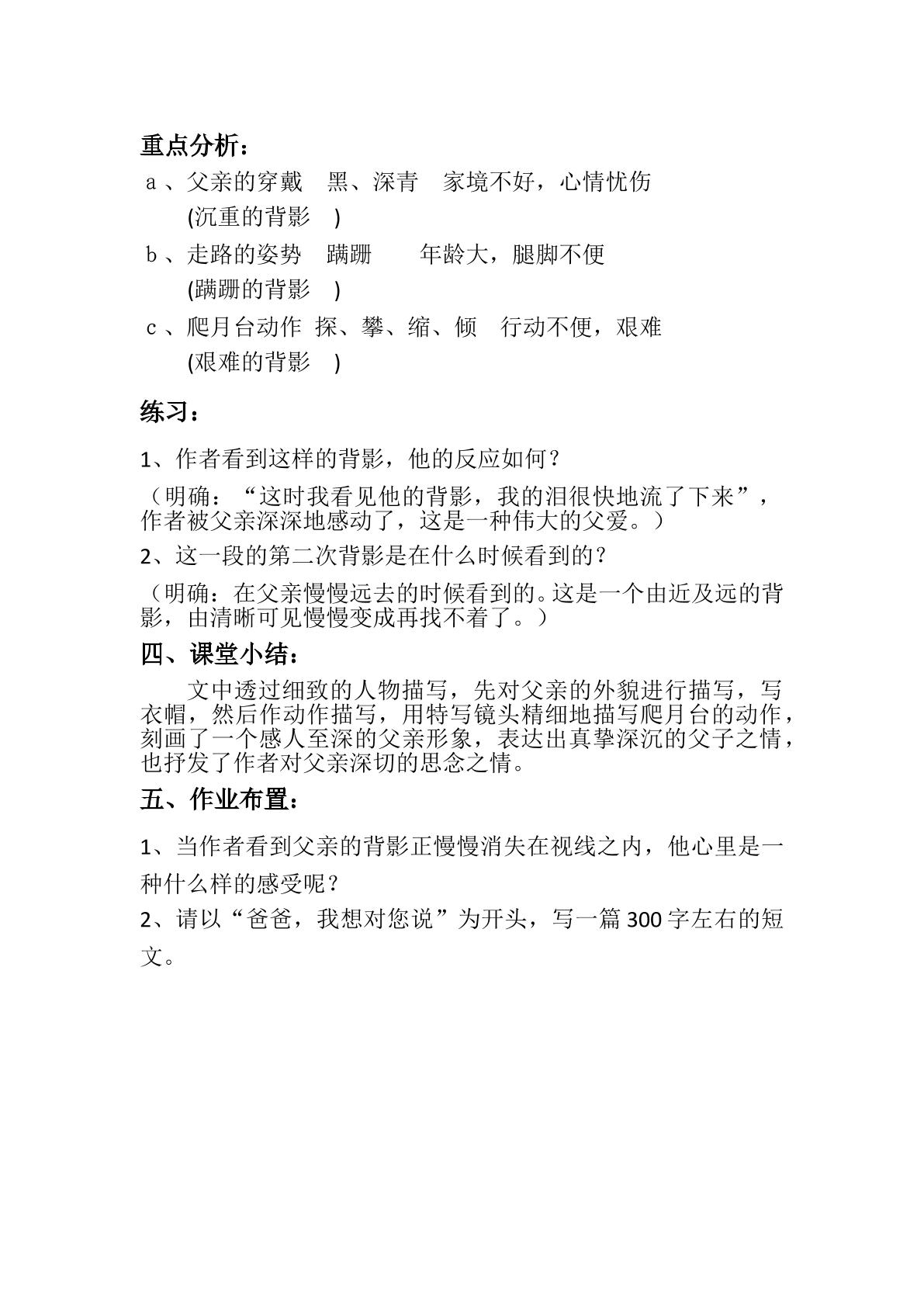 重点分析：

a、父亲的穿戴 黑、深青 家境不好，心情忧伤
(沉重的背影 )

b、走路的姿势 蹒跚 年龄大，腿脚不便
(蹒跚的背影 )

c、爬月台动作 探、攀、缩、倾 行动不便，艰难
(艰难的背影 )

练习：

1、作者看到这样的背影，他的反应如何？

（明确：“这时我看见他的背影，我的泪很快地流了下来”，作者被父亲深深地感动了，这是一种伟大的父爱。）

2、这一段的第二次背影是在什么时候看到的？

（明确：在父亲慢慢远去的时候看到的。这是一个由近及远的背影，由清晰可见慢慢变成再找不着了。）

四、课堂小结：

文中透过细致的人物描写，先对父亲的外貌进行描写，写衣帽，然后作动作描写，用特写镜头精细地描写爬月台的动作，刻画了一个感人至深的父亲形象，表达出真挚深沉的父子之情，也抒发了作者对父亲深切的思念之情。

五、作业布置：

1、当作者看到父亲的背影正慢慢消失在视线之内，他心里是一种什么样的感受呢？

2、请以“爸爸，我想对您说”为开头，写一篇300字左右的短文。